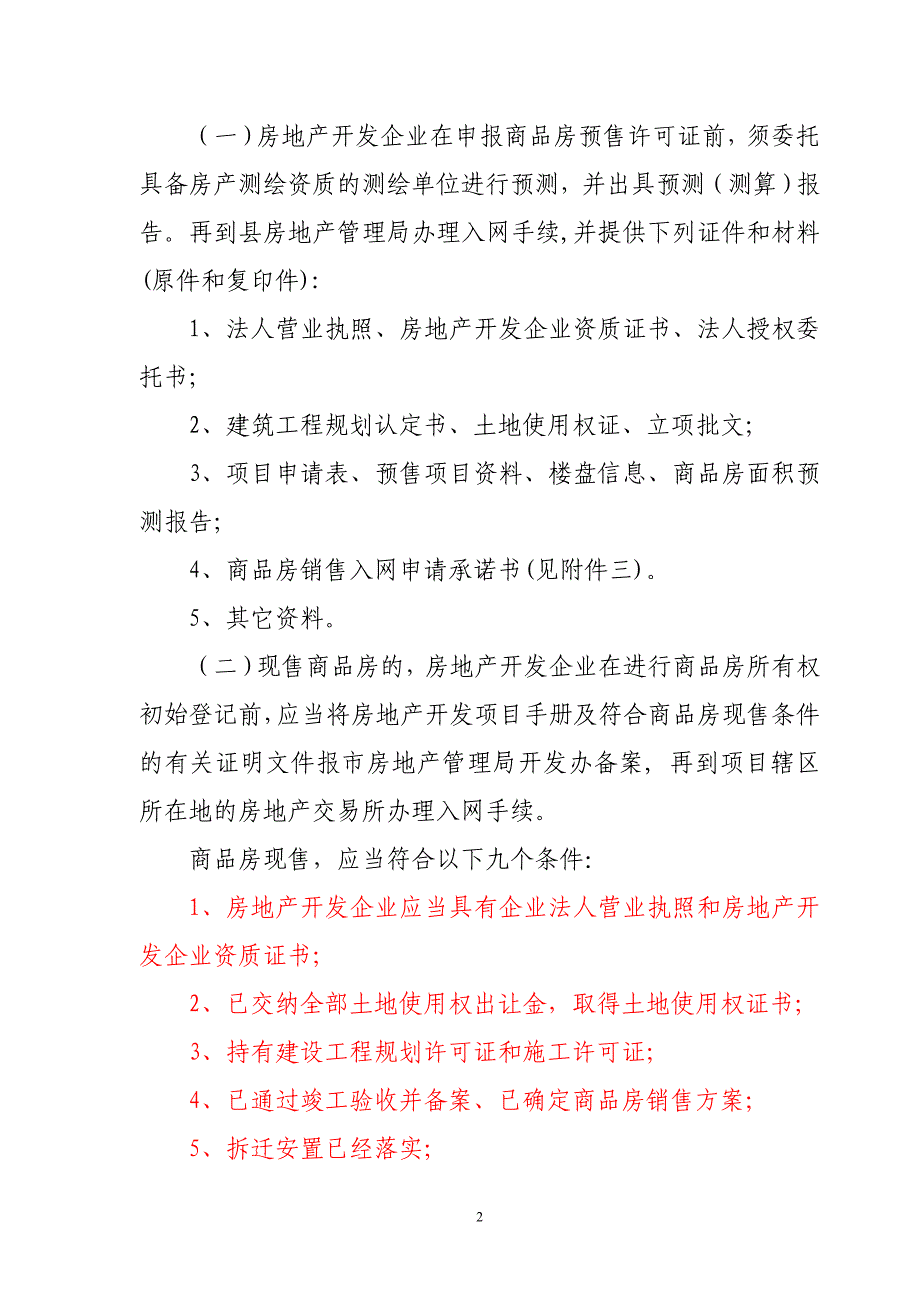 （一）房地产开发企业在申报商品房预售许可证前，须委托具备房产测绘资质的测绘单位进行预测，并出具预测（测算）报告。再到县房地产管理局办理入网手续,并提供下列证件和材料(原件和复印件)：

1、法人营业执照、房地产开发企业资质证书、法人授权委托书；

2、建筑工程规划认定书、土地使用权证、立项批文；

3、项目申请表、预售项目资料、楼盘信息、商品房面积预测报告；

4、商品房销售入网申请承诺书(见附件三)。

5、其它资料。

（二）现售商品房的，房地产开发企业在进行商品房所有权初始登记前，应当将房地产开发项目手册及符合商品房现售条件的有关证明文件报市房地产管理局开发办备案，再到项目辖区所在地的房地产交易所办理入网手续。

商品房现售，应当符合以下九个条件：

1、房地产开发企业应当具有企业法人营业执照和房地产开发企业资质证书；

2、已交纳全部土地使用权出让金，取得土地使用权证书；

3、持有建设工程规划许可证和施工许可证；

4、已通过竣工验收并备案、已确定商品房销售方案；

5、拆迁安置已经落实；

2